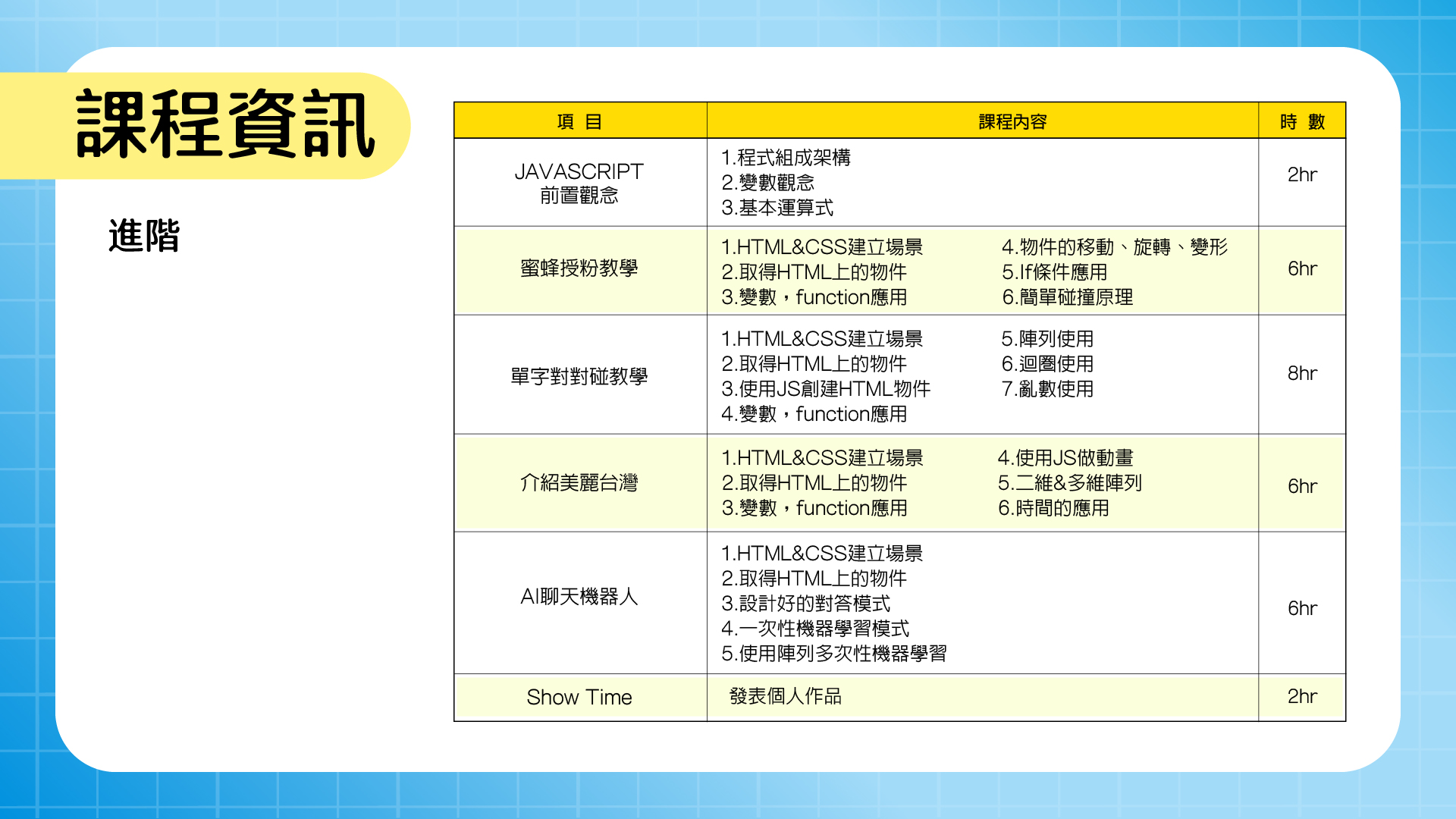 課程資訊

進階

| 項 目 | 課程內容 | 時 數 |
|---|---|---|
| JAVASCRIPT 前置觀念 | 1.程式組成架構 2.變數觀念 3.基本運算式 | 2hr |
| 蜜蜂授粉教學 | 1.HTML&CSS建立場景 2.取得HTML上的物件 3.變數，function應用 4.物件的移動、旋轉、變形 5.If條件應用 6.簡單碰撞原理 | 6hr |
| 單字對對碰教學 | 1.HTML&CSS建立場景 2.取得HTML上的物件 3.使用JS創建HTML物件 4.變數，function應用 5.陣列使用 6.迴圈使用 7.亂數使用 | 8hr |
| 介紹美麗台灣 | 1.HTML&CSS建立場景 2.取得HTML上的物件 3.變數，function應用 4.使用JS做動畫 5.二維&多維陣列 6.時間的應用 | 6hr |
| AI聊天機器人 | 1.HTML&CSS建立場景 2.取得HTML上的物件 3.設計好的對答模式 4.一次性機器學習模式 5.使用陣列多次性機器學習 | 6hr |
| Show Time | 發表個人作品 | 2hr |